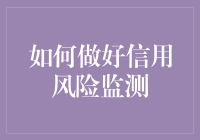 如何做好信用风险监测